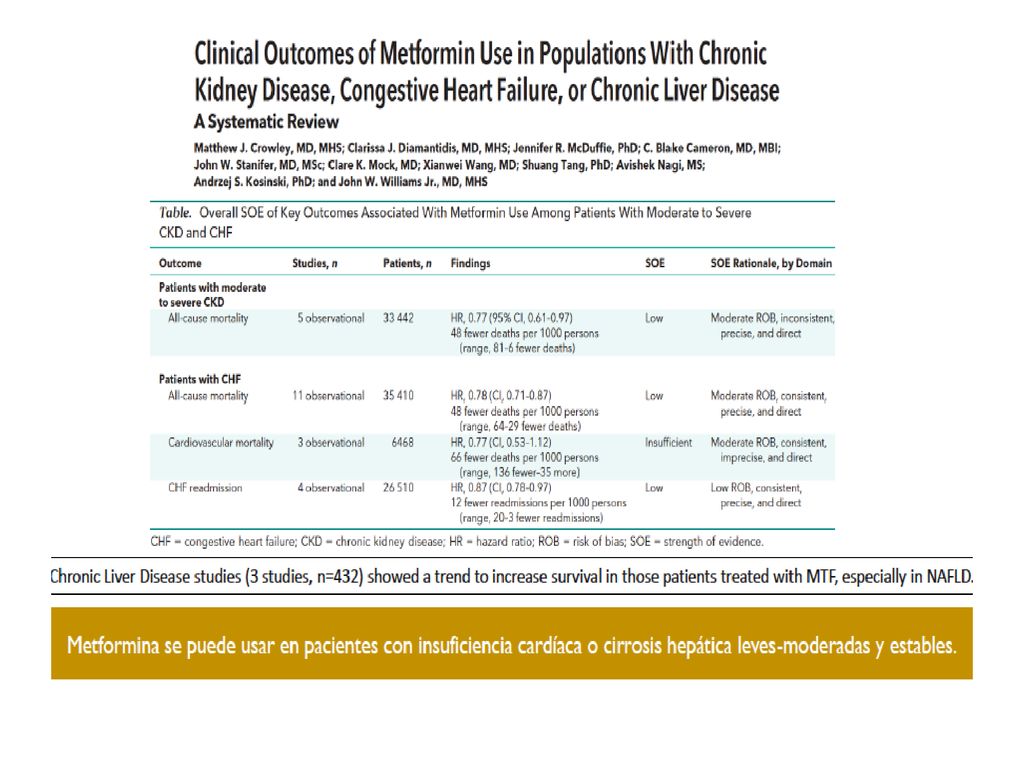 Clinical Outcomes of Metformin Use in Populations With Chronic Kidney Disease, Congestive Heart Failure, or Chronic Liver Disease
A Systematic Review

Matthew J. Crowley, MD, MHS; Clarissa J. Diamantidis, MD, MHS; Jennifer R. McDuffie, PhD; C. Blake Cameron, MD, MBI; John W. Stanifer, MD, MSc; Clare K. Mock, MD; Xianwei Wang, MD; Shuang Tang, PhD; Avishek Nagi, MS; Andrzej S. Kosinski, PhD; and John W. Williams Jr., MD, MHS

Table. Overall SOE of Key Outcomes Associated With Metformin Use Among Patients With Moderate to Severe CKD and CHF

| Outcome | Studies, n | Patients, n | Findings | SOE | SOE Rationale, by Domain |
|---|---|---|---|---|---|
| Patients with moderate to severe CKD | | | | | |
| All-cause mortality | 5 observational | 33 442 | HR, 0.77 (95% CI, 0.61-0.97) 48 fewer deaths per 1000 persons (range, 81-6 fewer deaths) | Low | Moderate ROB, inconsistent, precise, and direct |
| Patients with CHF | | | | | |
| All-cause mortality | 11 observational | 35 410 | HR, 0.78 (CI, 0.71-0.87) 48 fewer deaths per 1000 persons (range, 64-29 fewer deaths) | Low | Moderate ROB, consistent, precise, and direct |
| Cardiovascular mortality | 3 observational | 6468 | HR, 0.77 (CI, 0.53-1.12) 66 fewer deaths per 1000 persons (range, 136 fewer-35 more) | Insufficient | Moderate ROB, consistent, imprecise, and direct |
| CHF readmission | 4 observational | 26 510 | HR, 0.87 (CI, 0.78-0.97) 12 fewer readmissions per 1000 persons (range, 20-3 fewer readmissions) | Low | Low ROB, consistent, precise, and direct |

CHF = congestive heart failure; CKD = chronic kidney disease; HR = hazard ratio; ROB = risk of bias; SOE = strength of evidence.

Chronic Liver Disease studies (3 studies, n=432) showed a trend to increase survival in those patients treated with MTF, especially in NAFLD.

Metformina se puede usar en pacientes con insuficiencia cardíaca o cirrosis hepática leves-moderadas y estables.